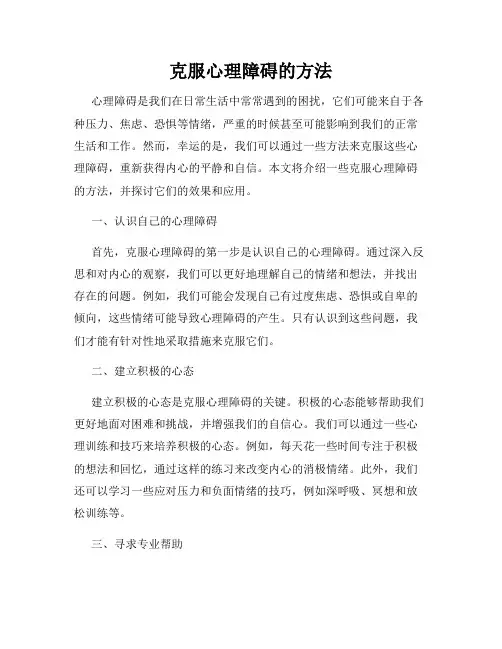 克服心理障碍的方法

心理障碍是我们在日常生活中常常遇到的困扰，它们可能来自于各种压力、焦虑、恐惧等情绪，严重的时候甚至可能影响到我们的正常生活和工作。然而，幸运的是，我们可以通过一些方法来克服这些心理障碍，重新获得内心的平静和自信。本文将介绍一些克服心理障碍的方法，并探讨它们的效果和应用。

一、认识自己的心理障碍

首先，克服心理障碍的第一步是认识自己的心理障碍。通过深入反思和对内心的观察，我们可以更好地理解自己的情绪和想法，并找出存在的问题。例如，我们可能会发现自己有过度焦虑、恐惧或自卑的倾向，这些情绪可能导致心理障碍的产生。只有认识到这些问题，我们才能有针对性地采取措施来克服它们。

二、建立积极的心态

建立积极的心态是克服心理障碍的关键。积极的心态能够帮助我们更好地面对困难和挑战，并增强我们的自信心。我们可以通过一些心理训练和技巧来培养积极的心态。例如，每天花一些时间专注于积极的想法和回忆，通过这样的练习来改变内心的消极情绪。此外，我们还可以学习一些应对压力和负面情绪的技巧，例如深呼吸、冥想和放松训练等。

三、寻求专业帮助